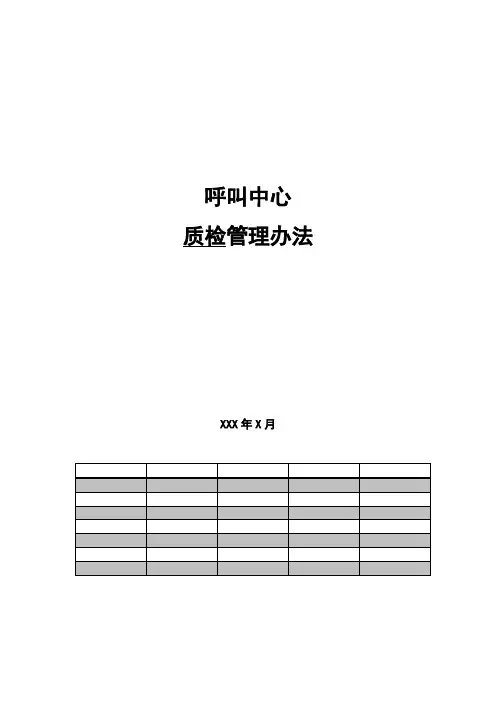 呼叫中心

质检管理办法

XXX 年 X 月